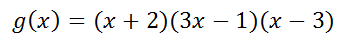 $g(x) = (x + 2)(3x - 1)(x - 3)$